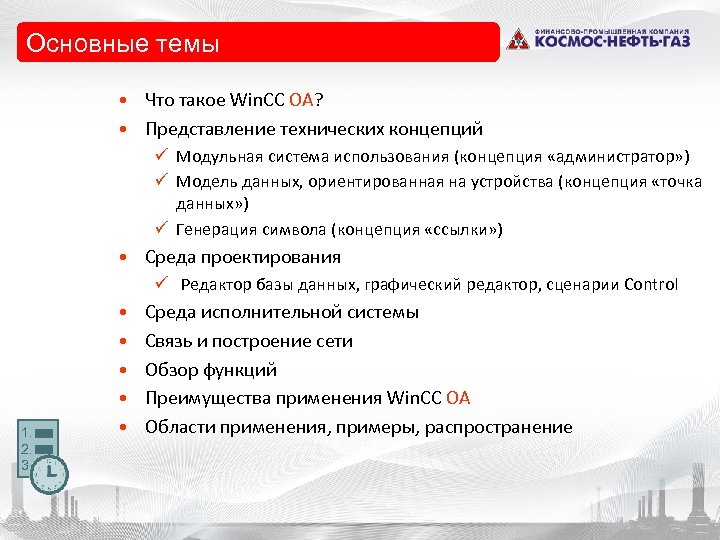 Основные темы

ФИНАНСОВО-ПРОМЫШЛЕННАЯ КОМПАНИЯ
КОСМОС·НЕФТЬ·ГАЗ

• Что такое WinCC OA?
• Представление технических концепций
✓ Модульная система использования (концепция «администратор»)
✓ Модель данных, ориентированная на устройства (концепция «точка данных»)
✓ Генерация символа (концепция «ссылки»)
• Среда проектирования
✓ Редактор базы данных, графический редактор, сценарии Control
• Среда исполнительной системы
• Связь и построение сети
• Обзор функций
• Преимущества применения WinCC OA
• Области применения, примеры, распространение

1.
2.
3.